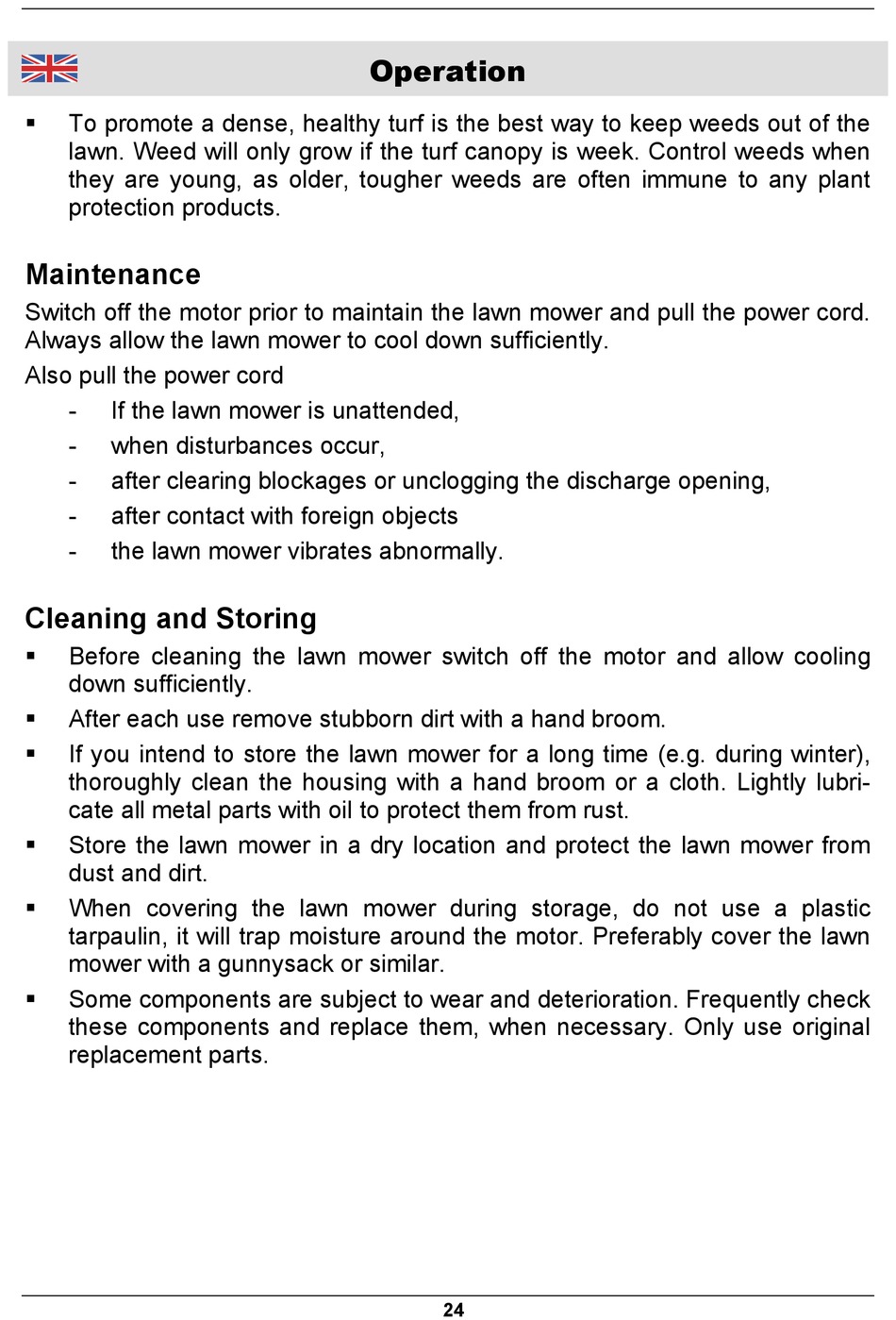 Operation

▪ To promote a dense, healthy turf is the best way to keep weeds out of the lawn. Weed will only grow if the turf canopy is week. Control weeds when they are young, as older, tougher weeds are often immune to any plant protection products.

Maintenance

Switch off the motor prior to maintain the lawn mower and pull the power cord. Always allow the lawn mower to cool down sufficiently.

Also pull the power cord

- If the lawn mower is unattended,
- when disturbances occur,
- after clearing blockages or unclogging the discharge opening,
- after contact with foreign objects
- the lawn mower vibrates abnormally.

Cleaning and Storing

▪ Before cleaning the lawn mower switch off the motor and allow cooling down sufficiently.
▪ After each use remove stubborn dirt with a hand broom.
▪ If you intend to store the lawn mower for a long time (e.g. during winter), thoroughly clean the housing with a hand broom or a cloth. Lightly lubricate all metal parts with oil to protect them from rust.
▪ Store the lawn mower in a dry location and protect the lawn mower from dust and dirt.
▪ When covering the lawn mower during storage, do not use a plastic tarpaulin, it will trap moisture around the motor. Preferably cover the lawn mower with a gunnysack or similar.
▪ Some components are subject to wear and deterioration. Frequently check these components and replace them, when necessary. Only use original replacement parts.

24